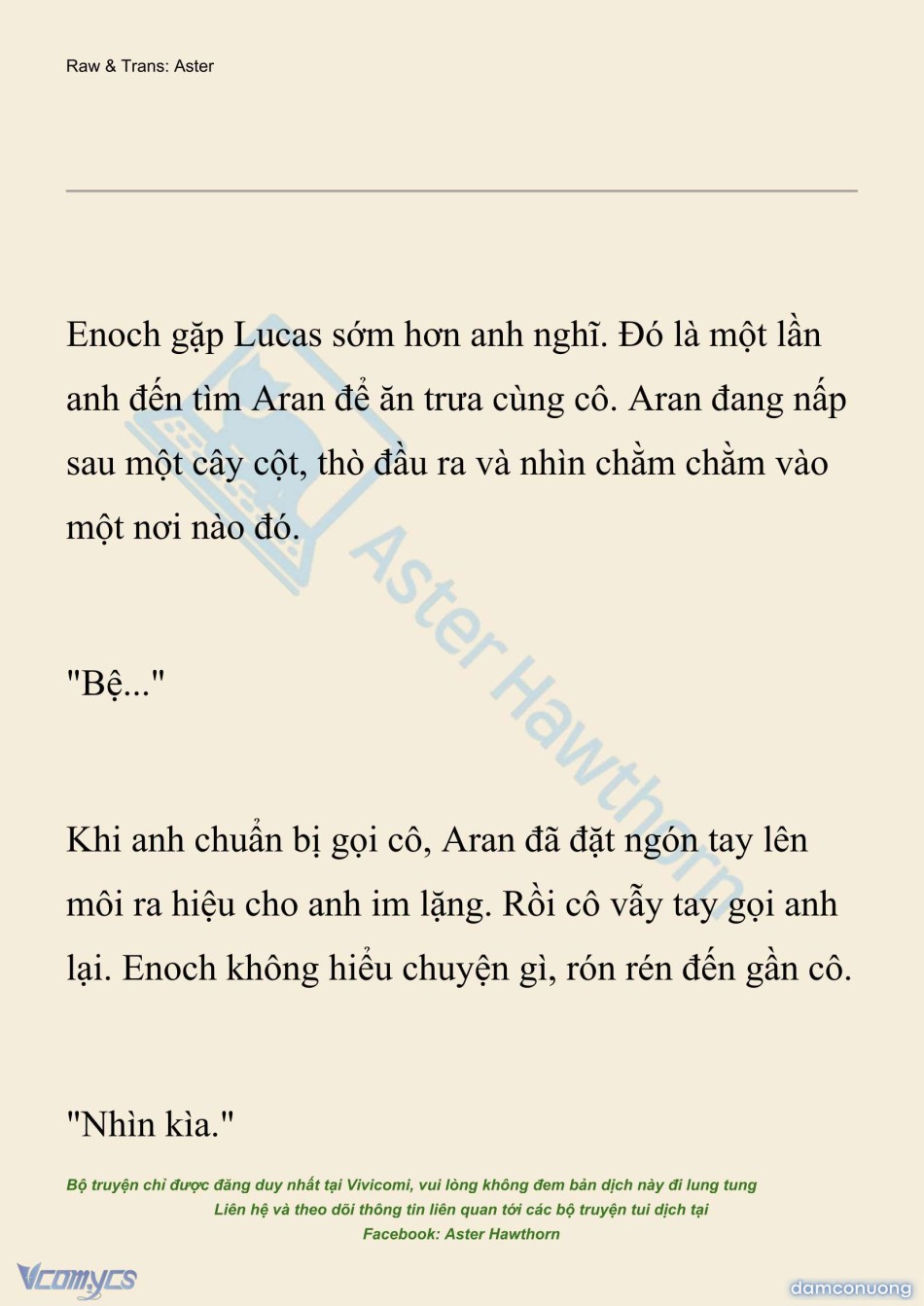 Raw & Trans: Aster

Enoch gặp Lucas sớm hơn anh nghĩ. Đó là một lần anh đến tìm Aran để ăn trưa cùng cô. Aran đang nấp sau một cây cột, thò đầu ra và nhìn chằm chằm vào một nơi nào đó.

"Bệ..."

Khi anh chuẩn bị gọi cô, Aran đã đặt ngón tay lên môi ra hiệu cho anh im lặng. Rồi cô vẫy tay gọi anh lại. Enoch không hiểu chuyện gì, rón rén đến gần cô.

"Nhìn kìa."

Aster Hawthorn

Bộ truyện chỉ được đăng duy nhất tại Vivicomi, vui lòng không đem bản dịch này đi lung tung
Liên hệ và theo dõi thông tin liên quan tới các bộ truyện tui dịch tại
Facebook: Aster Hawthorn

Vcomycs

damconuong